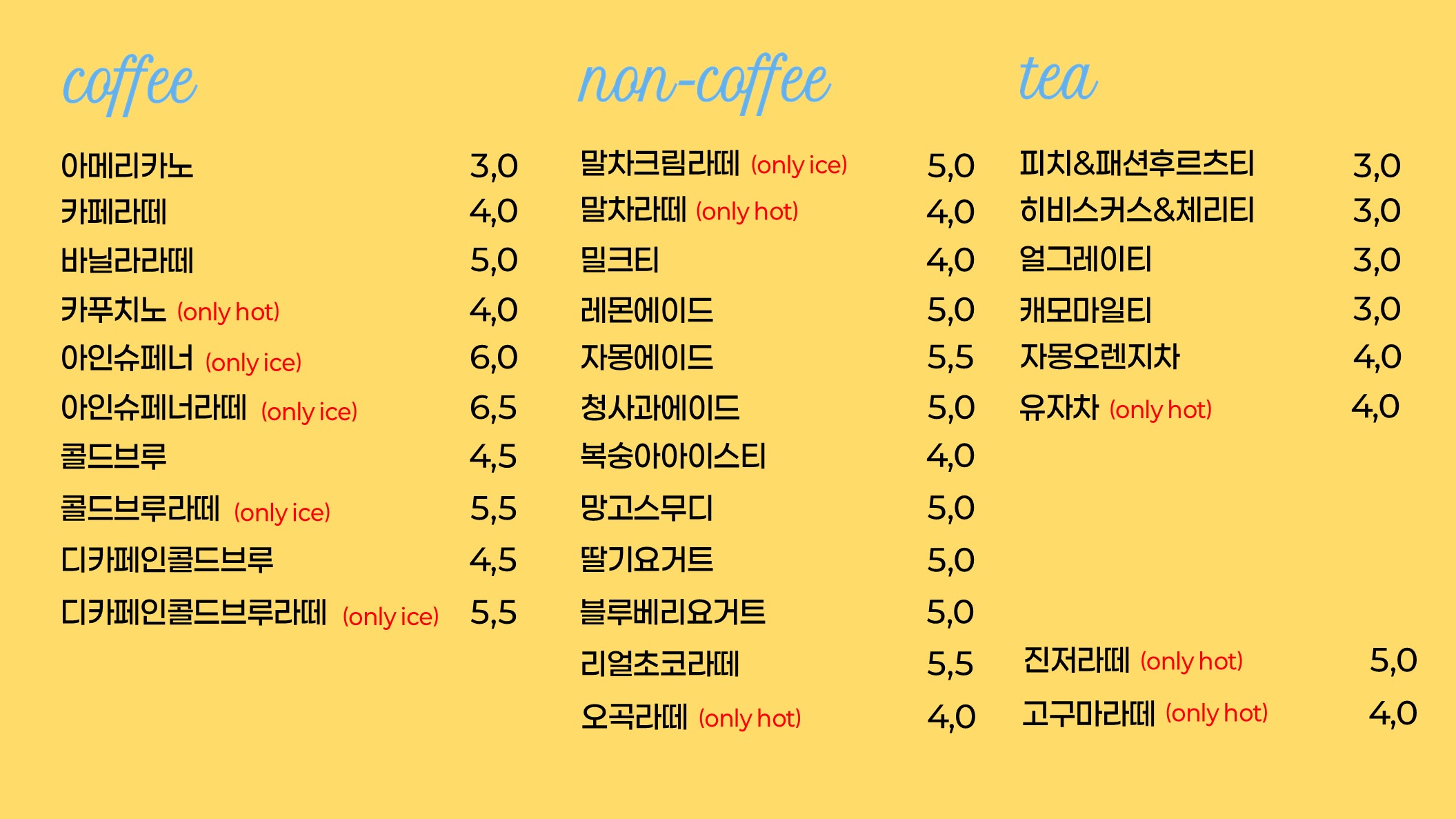 coffee

아메리카노 3,0
카페라떼 4,0
바닐라라떼 5,0
카푸치노 (only hot) 4,0
아인슈페너 (only ice) 6,0
아인슈페너라떼 (only ice) 6,5
콜드브루 4,5
콜드브루라떼 (only ice) 5,5
디카페인콜드브루 4,5
디카페인콜드브루라떼 (only ice) 5,5

non-coffee

말차크림라떼 (only ice) 5,0
말차라떼 (only hot) 4,0
밀크티 4,0
레몬에이드 5,0
자몽에이드 5,5
청사과에이드 5,0
복숭아아이스티 4,0
망고스무디 5,0
딸기요거트 5,0
블루베리요거트 5,0
리얼초코라떼 5,5
오곡라떼 (only hot) 4,0

tea

피치&패션후르츠티 3,0
히비스커스&체리티 3,0
얼그레이티 3,0
캐모마일티 3,0
자몽오렌지차 4,0
유자차 (only hot) 4,0

진저라떼 (only hot) 5,0
고구마라떼 (only hot) 4,0